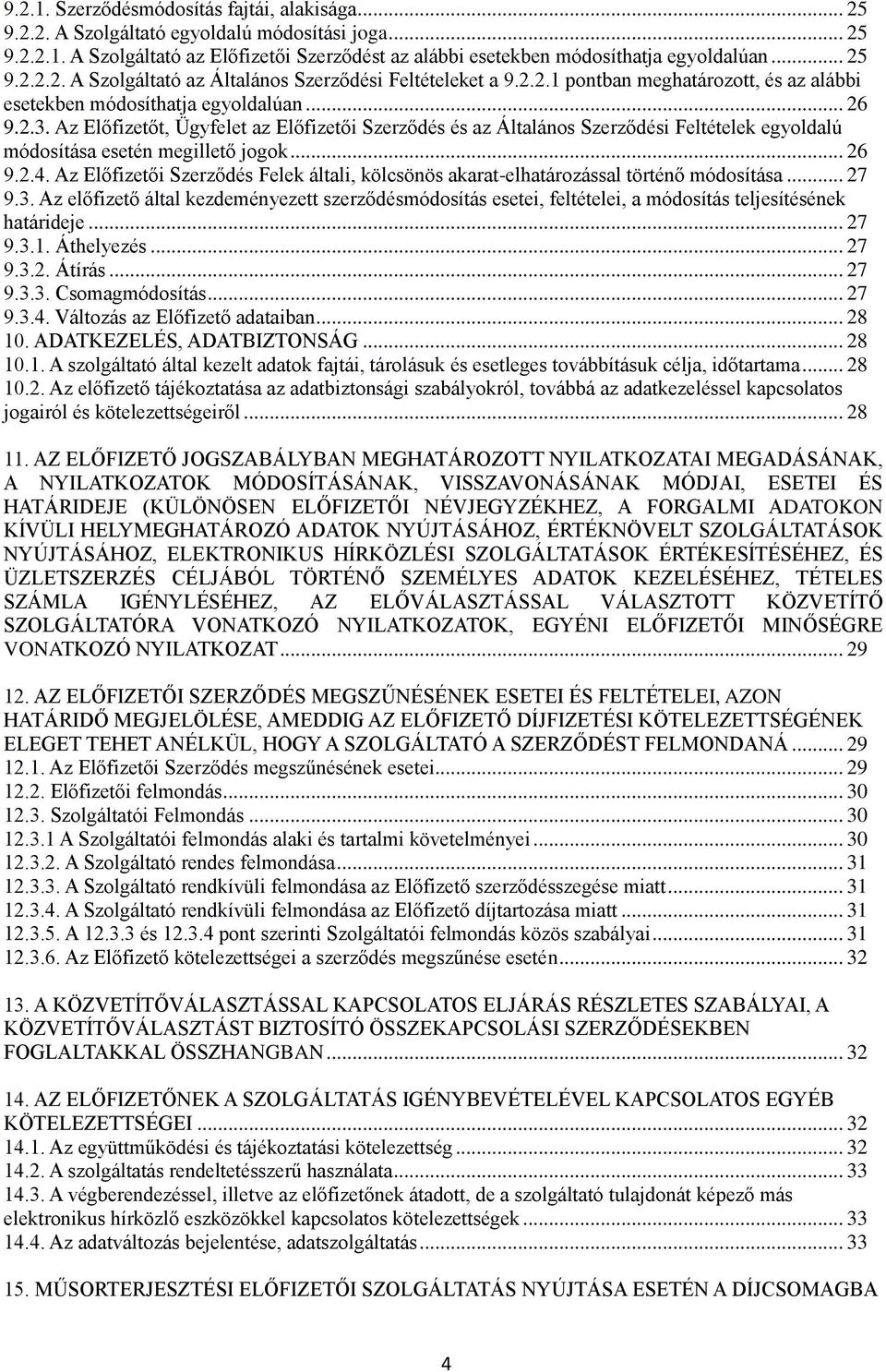 9.2.1. Szerződésmódosítás fajtái, alakisága... 25
9.2.2. A Szolgáltató egyoldalú módosítási joga... 25
9.2.2.1. A Szolgáltató az Előfizetői Szerződést az alábbi esetekben módosíthatja egyoldalúan... 25
9.2.2.2. A Szolgáltató az Általános Szerződési Feltételeket a 9.2.2.1 pontban meghatározott, és az alábbi esetekben módosíthatja egyoldalúan... 26
9.2.3. Az Előfizetőt, Ügyfelet az Előfizetői Szerződés és az Általános Szerződési Feltételek egyoldalú módosítása esetén megillető jogok... 26
9.2.4. Az Előfizetői Szerződés Felek általi, kölcsönös akarat-elhatározással történő módosítása... 27
9.3. Az előfizető által kezdeményezett szerződésmódosítás esetei, feltételei, a módosítás teljesítésének határideje... 27
9.3.1. Áthelyezés... 27
9.3.2. Átírás... 27
9.3.3. Csomagmódosítás... 27
9.3.4. Változás az Előfizető adataiban... 28
10. ADATKEZELÉS, ADATBIZTONSÁG... 28
10.1. A szolgáltató által kezelt adatok fajtái, tárolásuk és esetleges továbbításuk célja, időtartama... 28
10.2. Az előfizető tájékoztatása az adatbiztonsági szabályokról, továbbá az adatkezeléssel kapcsolatos jogairól és kötelezettségeiről... 28

11. AZ ELŐFIZETŐ JOGSZABÁLYBAN MEGHATÁROZOTT NYILATKOZATAI MEGADÁSÁNAK, A NYILATKOZATOK MÓDOSÍTÁSÁNAK, VISSZAVONÁSÁNAK MÓDJAI, ESETEI ÉS HATÁRIDEJE (KÜLÖNÖSEN ELŐFIZETŐI NÉVJEGYZÉKHEZ, A FORGALMI ADATOKON KÍVÜLI HELYMEGHATÁROZÓ ADATOK NYÚJTÁSÁHOZ, ÉRTÉKNÖVELT SZOLGÁLTATÁSOK NYÚJTÁSÁHOZ, ELEKTRONIKUS HÍRKÖZLÉSI SZOLGÁLTATÁSOK ÉRTÉKESÍTÉSÉHEZ, ÉS ÜZLETSZERZÉS CÉLJÁBÓL TÖRTÉNŐ SZEMÉLYES ADATOK KEZELÉSÉHEZ, TÉTELES SZÁMLA IGÉNYLÉSÉHEZ, AZ ELŐVÁLASZTÁSSAL VÁLASZTOTT KÖZVETÍTŐ SZOLGÁLTATÓRA VONATKOZÓ NYILATKOZATOK, EGYÉNI ELŐFIZETŐI MINŐSÉGRE VONATKOZÓ NYILATKOZAT... 29

12. AZ ELŐFIZETŐI SZERZŐDÉS MEGSZŰNÉSÉNEK ESETEI ÉS FELTÉTELEI, AZON HATÁRIDŐ MEGJELÖLÉSE, AMEDDIG AZ ELŐFIZETŐ DÍJFIZETÉSI KÖTELEZETTSÉGÉNEK ELEGET TEHET ANÉLKÜL, HOGY A SZOLGÁLTATÓ A SZERZŐDÉST FELMONDANÁ... 29
12.1. Az Előfizetői Szerződés megszűnésének esetei... 29
12.2. Előfizetői felmondás... 30
12.3. Szolgáltatói Felmondás... 30
12.3.1 A Szolgáltatói felmondás alaki és tartalmi követelményei... 30
12.3.2. A Szolgáltató rendes felmondása... 31
12.3.3. A Szolgáltató rendkívüli felmondása az Előfizető szerződésszegése miatt... 31
12.3.4. A Szolgáltató rendkívüli felmondása az Előfizető díjtartozása miatt... 31
12.3.5. A 12.3.3 és 12.3.4 pont szerinti Szolgáltatói felmondás közös szabályai... 31
12.3.6. Az Előfizető kötelezettségei a szerződés megszűnése esetén... 32

13. A KÖZVETÍTŐVÁLASZTÁSSAL KAPCSOLATOS ELJÁRÁS RÉSZLETES SZABÁLYAI, A KÖZVETÍTŐVÁLASZTÁST BIZTOSÍTÓ ÖSSZEKAPCSOLÁSI SZERZŐDÉSEKBEN FOGLALTAKKAL ÖSSZHANGBAN... 32

14. AZ ELŐFIZETŐNEK A SZOLGÁLTATÁS IGÉNYBEVÉTELÉVEL KAPCSOLATOS EGYÉB KÖTELEZETTSÉGEI... 32
14.1. Az együttműködési és tájékoztatási kötelezettség... 32
14.2. A szolgáltatás rendeltetésszerű használata... 33
14.3. A végberendezéssel, illetve az előfizetőnek átadott, de a szolgáltató tulajdonát képező más elektronikus hírközlő eszközökkel kapcsolatos kötelezettségek... 33
14.4. Az adatváltozás bejelentése, adatszolgáltatás... 33

15. MŰSORTERJESZTÉSI ELŐFIZETŐI SZOLGÁLTATÁS NYÚJTÁSA ESETÉN A DÍJCSOMAGBA

4